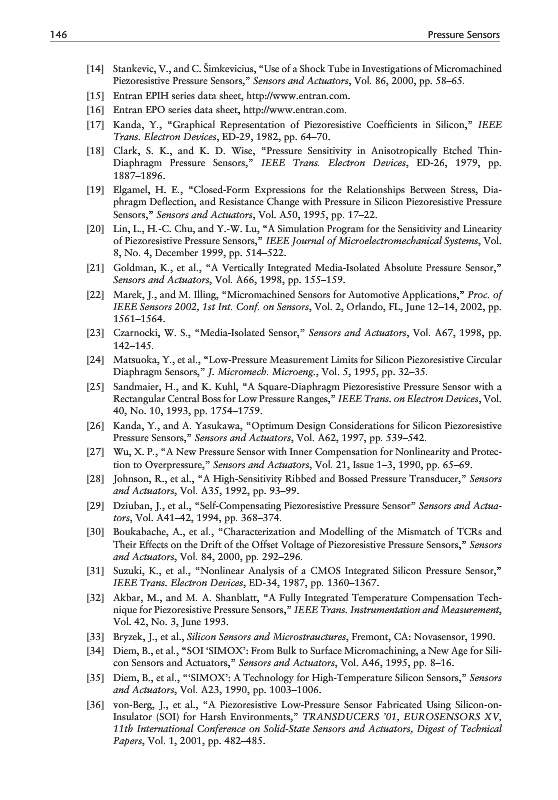 146 Pressure Sensors

[14] Stankevic, V., and C. Šimkevicius, "Use of a Shock Tube in Investigations of Micromachined Piezoresistive Pressure Sensors," Sensors and Actuators, Vol. 86, 2000, pp. 58–65.

[15] Entran EPIH series data sheet, http://www.entran.com.

[16] Entran EPO series data sheet, http://www.entran.com.

[17] Kanda, Y., "Graphical Representation of Piezoresistive Coefficients in Silicon," IEEE Trans. Electron Devices, ED-29, 1982, pp. 64–70.

[18] Clark, S. K., and K. D. Wise, "Pressure Sensitivity in Anisotropically Etched Thin-Diaphragm Pressure Sensors," IEEE Trans. Electron Devices, ED-26, 1979, pp. 1887–1896.

[19] Elgamel, H. E., "Closed-Form Expressions for the Relationships Between Stress, Diaphragm Deflection, and Resistance Change with Pressure in Silicon Piezoresistive Pressure Sensors," Sensors and Actuators, Vol. A50, 1995, pp. 17–22.

[20] Lin, L., H.-C. Chu, and Y.-W. Lu, "A Simulation Program for the Sensitivity and Linearity of Piezoresistive Pressure Sensors," IEEE Journal of Microelectromechanical Systems, Vol. 8, No. 4, December 1999, pp. 514–522.

[21] Goldman, K., et al., "A Vertically Integrated Media-Isolated Absolute Pressure Sensor," Sensors and Actuators, Vol. A66, 1998, pp. 155–159.

[22] Marek, J., and M. Illing, "Micromachined Sensors for Automotive Applications," Proc. of IEEE Sensors 2002, 1st Int. Conf. on Sensors, Vol. 2, Orlando, FL, June 12–14, 2002, pp. 1561–1564.

[23] Czarnocki, W. S., "Media-Isolated Sensor," Sensors and Actuators, Vol. A67, 1998, pp. 142–145.

[24] Matsuoka, Y., et al., "Low-Pressure Measurement Limits for Silicon Piezoresistive Circular Diaphragm Sensors," J. Micromech. Microeng., Vol. 5, 1995, pp. 32–35.

[25] Sandmaier, H., and K. Kuhl, "A Square-Diaphragm Piezoresistive Pressure Sensor with a Rectangular Central Boss for Low Pressure Ranges," IEEE Trans. on Electron Devices, Vol. 40, No. 10, 1993, pp. 1754–1759.

[26] Kanda, Y., and A. Yasukawa, "Optimum Design Considerations for Silicon Piezoresistive Pressure Sensors," Sensors and Actuators, Vol. A62, 1997, pp. 539–542.

[27] Wu, X. P., "A New Pressure Sensor with Inner Compensation for Nonlinearity and Protection to Overpressure," Sensors and Actuators, Vol. 21, Issue 1–3, 1990, pp. 65–69.

[28] Johnson, R., et al., "A High-Sensitivity Ribbed and Bossed Pressure Transducer," Sensors and Actuators, Vol. A35, 1992, pp. 93–99.

[29] Dziuban, J., et al., "Self-Compensating Piezoresistive Pressure Sensor" Sensors and Actuators, Vol. A41–42, 1994, pp. 368–374.

[30] Boukabache, A., et al., "Characterization and Modelling of the Mismatch of TCRs and Their Effects on the Drift of the Offset Voltage of Piezoresistive Pressure Sensors," Sensors and Actuators, Vol. 84, 2000, pp. 292–296.

[31] Suzuki, K., et al., "Nonlinear Analysis of a CMOS Integrated Silicon Pressure Sensor," IEEE Trans. Electron Devices, ED-34, 1987, pp. 1360–1367.

[32] Akbar, M., and M. A. Shanblatt, "A Fully Integrated Temperature Compensation Technique for Piezoresistive Pressure Sensors," IEEE Trans. Instrumentation and Measurement, Vol. 42, No. 3, June 1993.

[33] Bryzek, J., et al., Silicon Sensors and Microstrauctures, Fremont, CA: Novasensor, 1990.

[34] Diem, B., et al., "SOI 'SIMOX': From Bulk to Surface Micromachining, a New Age for Silicon Sensors and Actuators," Sensors and Actuators, Vol. A46, 1995, pp. 8–16.

[35] Diem, B., et al., "'SIMOX': A Technology for High-Temperature Silicon Sensors," Sensors and Actuators, Vol. A23, 1990, pp. 1003–1006.

[36] von-Berg, J., et al., "A Piezoresistive Low-Pressure Sensor Fabricated Using Silicon-on-Insulator (SOI) for Harsh Environments," TRANSDUCERS '01, EUROSENSORS XV, 11th International Conference on Solid-State Sensors and Actuators, Digest of Technical Papers, Vol. 1, 2001, pp. 482–485.